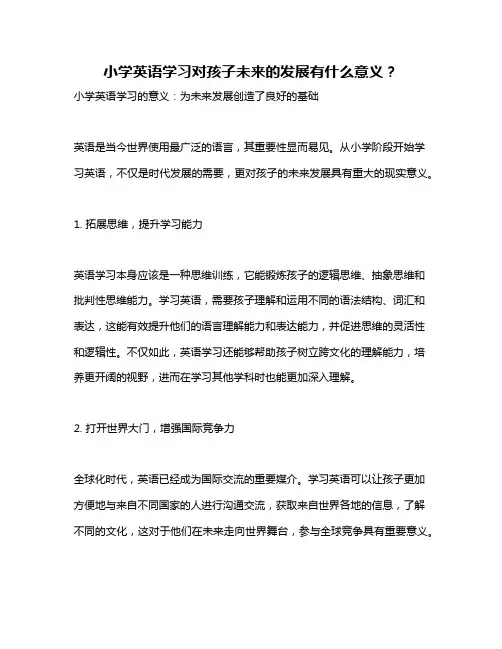 小学英语学习对孩子未来的发展有什么意义？

小学英语学习的意义：为未来发展创造了良好的基础

英语是当今世界使用最广泛的语言，其重要性显而易见。从小学阶段开始学习英语，不仅是时代发展的需要，更对孩子的未来发展具有重大的现实意义。

1. 拓展思维，提升学习能力

英语学习本身应该是一种思维训练，它能锻炼孩子的逻辑思维、抽象思维和批判性思维能力。学习英语，需要孩子理解和运用不同的语法结构、词汇和表达，这能有效提升他们的语言理解能力和表达能力，并促进思维的灵活性和逻辑性。不仅如此，英语学习还能够帮助孩子树立跨文化的理解能力，培养更开阔的视野，进而在学习其他学科时也能更加深入理解。

2. 打开世界大门，增强国际竞争力

全球化时代，英语已经成为国际交流的重要媒介。学习英语可以让孩子更加方便地与来自不同国家的人进行沟通交流，获取来自世界各地的信息，了解不同的文化，这对于他们在未来走向世界舞台，参与全球竞争具有重要意义。